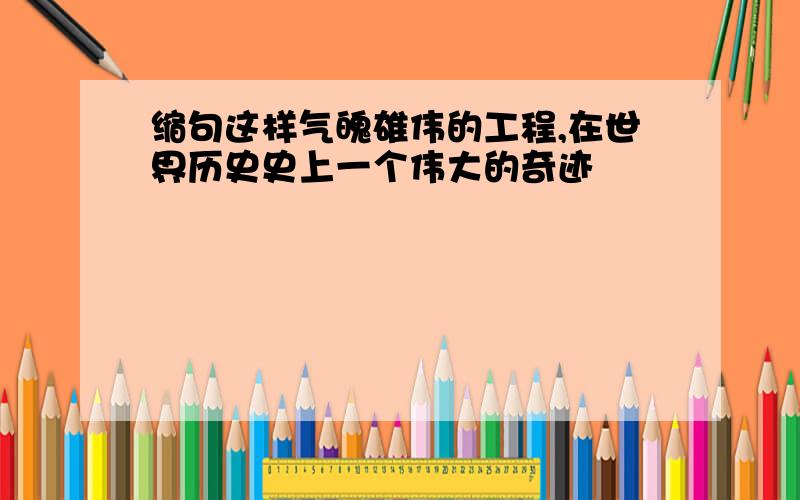 缩句这样气魄雄伟的工程,在世界历史史上一个伟大的奇迹